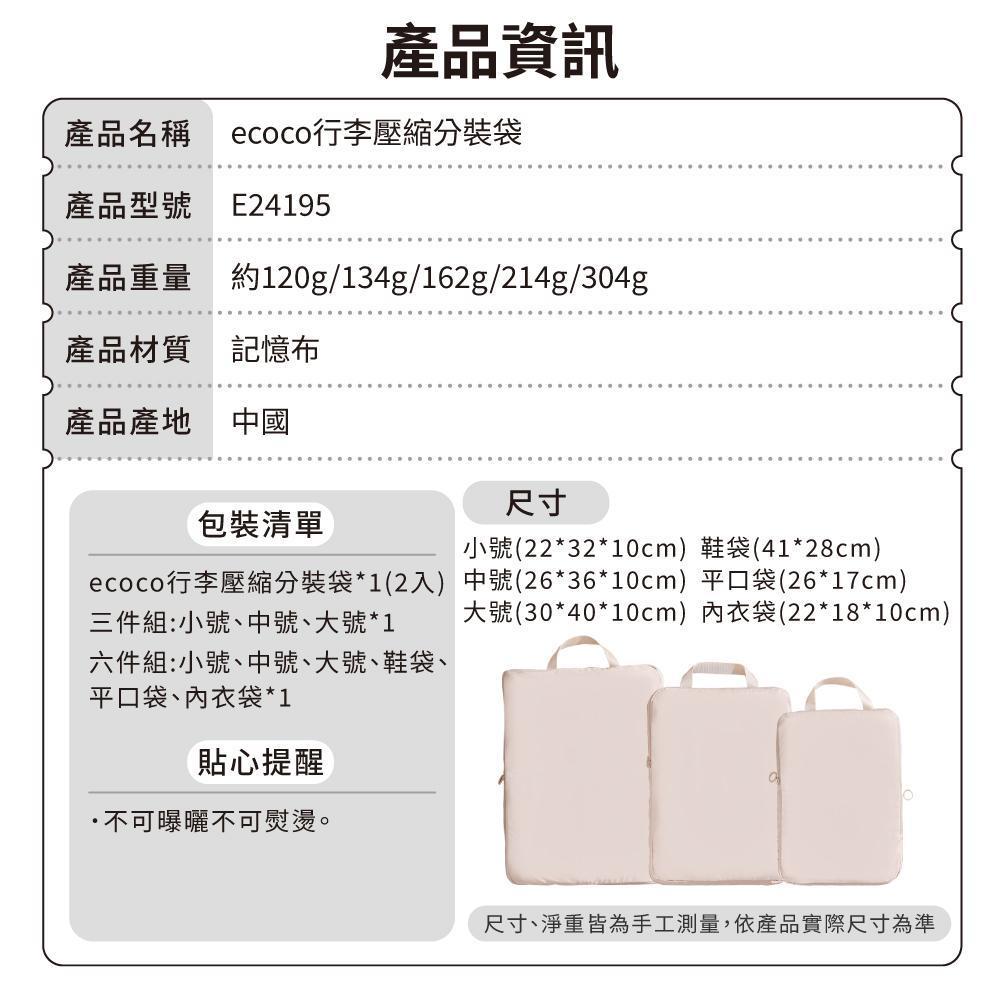 產品資訊

| 產品名稱 | ecoco行李壓縮分裝袋 |
|---|---|
| 產品型號 | E24195 |
| 產品重量 | 約120g/134g/162g/214g/304g |
| 產品材質 | 記憶布 |
| 產品產地 | 中國 |

包裝清單

ecoco行李壓縮分裝袋*1(2入)
三件組:小號、中號、大號*1
六件組:小號、中號、大號、鞋袋、平口袋、內衣袋*1

貼心提醒

·不可曝曬不可熨燙。

尺寸

小號(22*32*10cm) 鞋袋(41*28cm)
中號(26*36*10cm) 平口袋(26*17cm)
大號(30*40*10cm) 內衣袋(22*18*10cm)

尺寸、淨重皆為手工測量,依產品實際尺寸為準